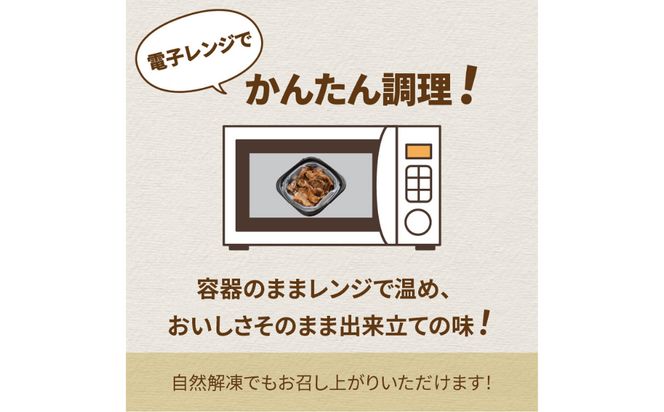 電子レンジで

かんたん調理！

容器のままレンジで温め、
おいしさそのまま出来立ての味！

自然解凍でもお召し上がりいただけます！